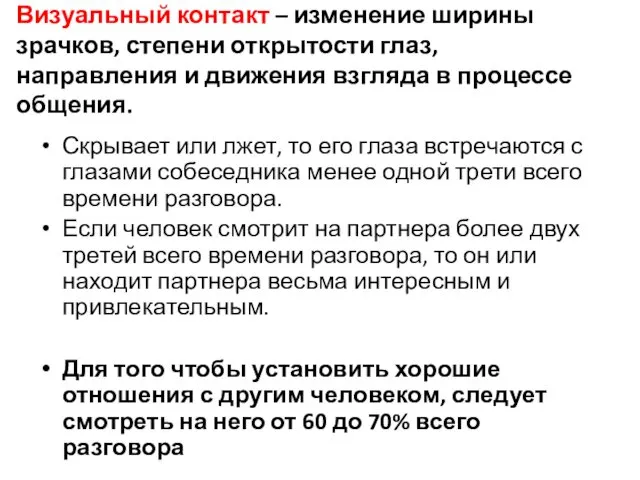 Визуальный контакт – изменение ширины зрачков, степени открытости глаз, направления и движения взгляда в процессе общения.

• Скрывает или лжет, то его глаза встречаются с глазами собеседника менее одной трети всего времени разговора.
• Если человек смотрит на партнера более двух третей всего времени разговора, то он или находит партнера весьма интересным и привлекательным.

• Для того чтобы установить хорошие отношения с другим человеком, следует смотреть на него от 60 до 70% всего разговора